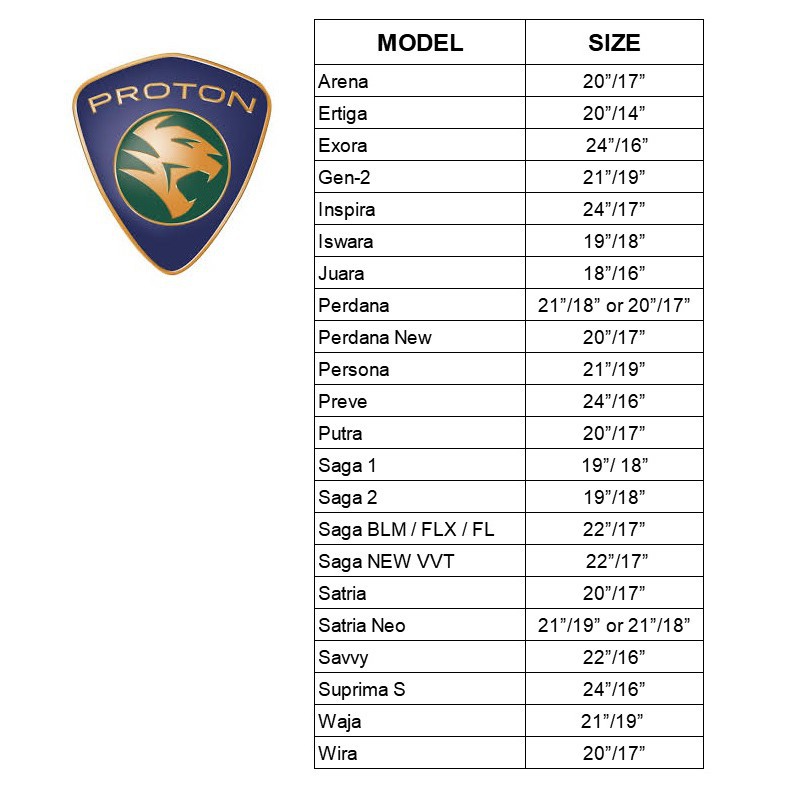 PROTON

| MODEL | SIZE |
|---|---|
| Arena | 20”/17” |
| Ertiga | 20”/14” |
| Exora | 24”/16” |
| Gen-2 | 21”/19” |
| Inspira | 24”/17” |
| Iswara | 19”/18” |
| Juara | 18”/16” |
| Perdana | 21”/18” or 20”/17” |
| Perdana New | 20”/17” |
| Persona | 21”/19” |
| Preve | 24”/16” |
| Putra | 20”/17” |
| Saga 1 | 19”/ 18” |
| Saga 2 | 19”/18” |
| Saga BLM / FLX / FL | 22”/17” |
| Saga NEW VVT | 22”/17” |
| Satria | 20”/17” |
| Satria Neo | 21”/19” or 21”/18” |
| Savvy | 22”/16” |
| Suprima S | 24”/16” |
| Waja | 21”/19” |
| Wira | 20”/17” |